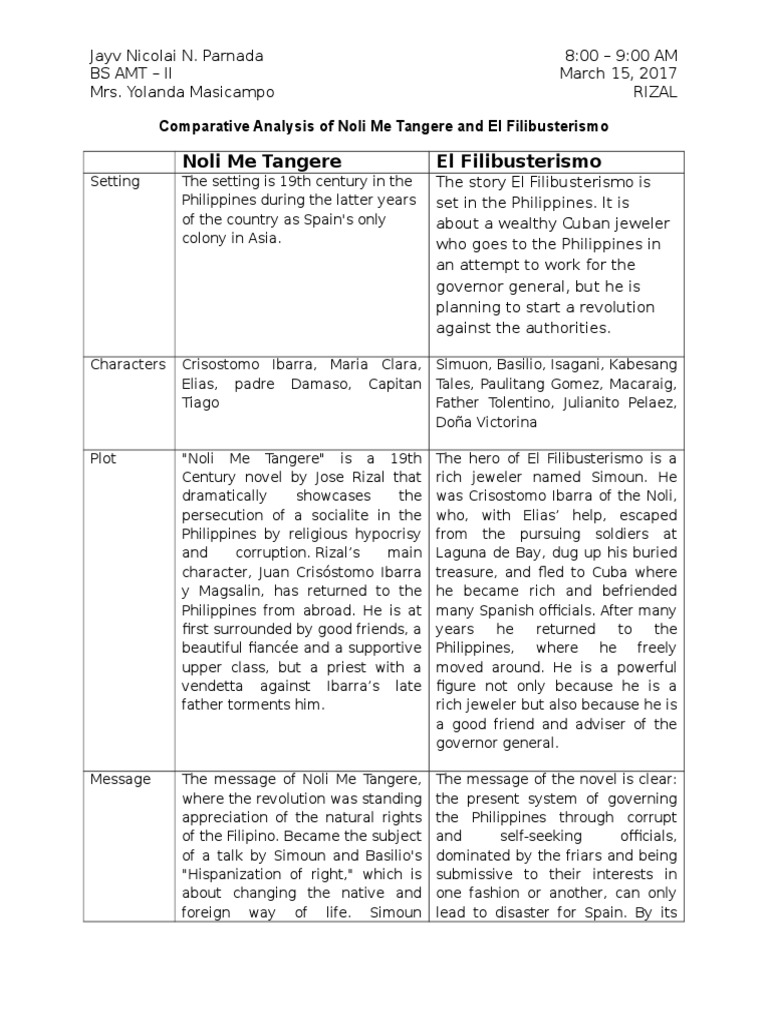 Jayv Nicolai N. Parnada
BS AMT – II
Mrs. Yolanda Masicampo

8:00 – 9:00 AM
March 15, 2017
RIZAL

Comparative Analysis of Noli Me Tangere and El Filibusterismo

| | Noli Me Tangere | El Filibusterismo |
|---|---|---|
| Setting | The setting is 19th century in the Philippines during the latter years of the country as Spain's only colony in Asia. | The story El Filibusterismo is set in the Philippines. It is about a wealthy Cuban jeweler who goes to the Philippines in an attempt to work for the governor general, but he is planning to start a revolution against the authorities. |
| Characters | Crisostomo Ibarra, Maria Clara, Elias, padre Damaso, Capitan Tiago | Simuon, Basilio, Isagani, Kabesang Tales, Paulitang Gomez, Macaraig, Father Tolentino, Julianito Pelaez, Doña Victorina |
| Plot | "Noli Me Tangere" is a 19th Century novel by Jose Rizal that dramatically showcases the persecution of a socialite in the Philippines by religious hypocrisy and corruption. Rizal's main character, Juan Crisóstomo Ibarra y Magsalin, has returned to the Philippines from abroad. He is at first surrounded by good friends, a beautiful fiancée and a supportive upper class, but a priest with a vendetta against Ibarra's late father torments him. | The hero of El Filibusterismo is a rich jeweler named Simoun. He was Crisostomo Ibarra of the Noli, who, with Elias' help, escaped from the pursuing soldiers at Laguna de Bay, dug up his buried treasure, and fled to Cuba where he became rich and befriended many Spanish officials. After many years he returned to the Philippines, where he freely moved around. He is a powerful figure not only because he is a rich jeweler but also because he is a good friend and adviser of the governor general. |
| Message | The message of Noli Me Tangere, where the revolution was standing appreciation of the natural rights of the Filipino. Became the subject of a talk by Simoun and Basilio's "Hispanization of right," which is about changing the native and foreign way of life. Simoun | The message of the novel is clear: the present system of governing the Philippines through corrupt and self-seeking officials, dominated by the friars and being submissive to their interests in one fashion or another, can only lead to disaster for Spain. By its |